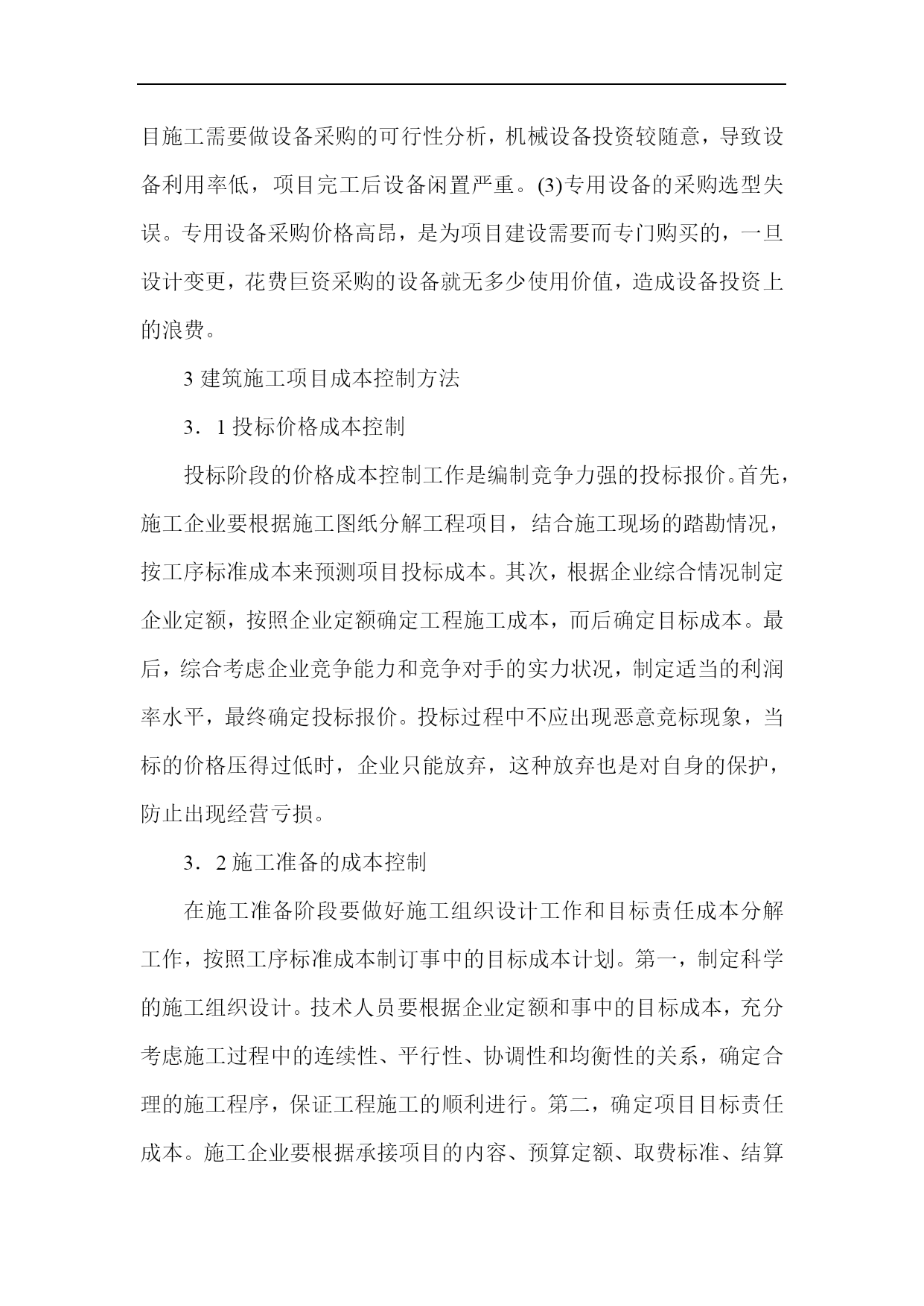 目施工需要做设备采购的可行性分析，机械设备投资较随意，导致设备利用率低，项目完工后设备闲置严重。(3)专用设备的采购选型失误。专用设备采购价格高昂，是为项目建设需要而专门购买的，一旦设计变更，花费巨资采购的设备就无多少使用价值，造成设备投资上的浪费。

3 建筑施工项目成本控制方法

3．1 投标价格成本控制

投标阶段的价格成本控制工作是编制竞争力强的投标报价。首先，施工企业要根据施工图纸分解工程项目，结合施工现场的踏勘情况，按工序标准成本来预测项目投标成本。其次，根据企业综合情况制定企业定额，按照企业定额确定工程施工成本，而后确定目标成本。最后，综合考虑企业竞争能力和竞争对手的实力状况，制定适当的利润率水平，最终确定投标报价。投标过程中不应出现恶意竞标现象，当标的价格压得过低时，企业只能放弃，这种放弃也是对自身的保护，防止出现经营亏损。

3．2 施工准备的成本控制

在施工准备阶段要做好施工组织设计工作和目标责任成本分解工作，按照工序标准成本制订事中的目标成本计划。第一，制定科学的施工组织设计。技术人员要根据企业定额和事中的目标成本，充分考虑施工过程中的连续性、平行性、协调性和均衡性的关系，确定合理的施工程序，保证工程施工的顺利进行。第二，确定项目目标责任成本。施工企业要根据承接项目的内容、预算定额、取费标准、结算